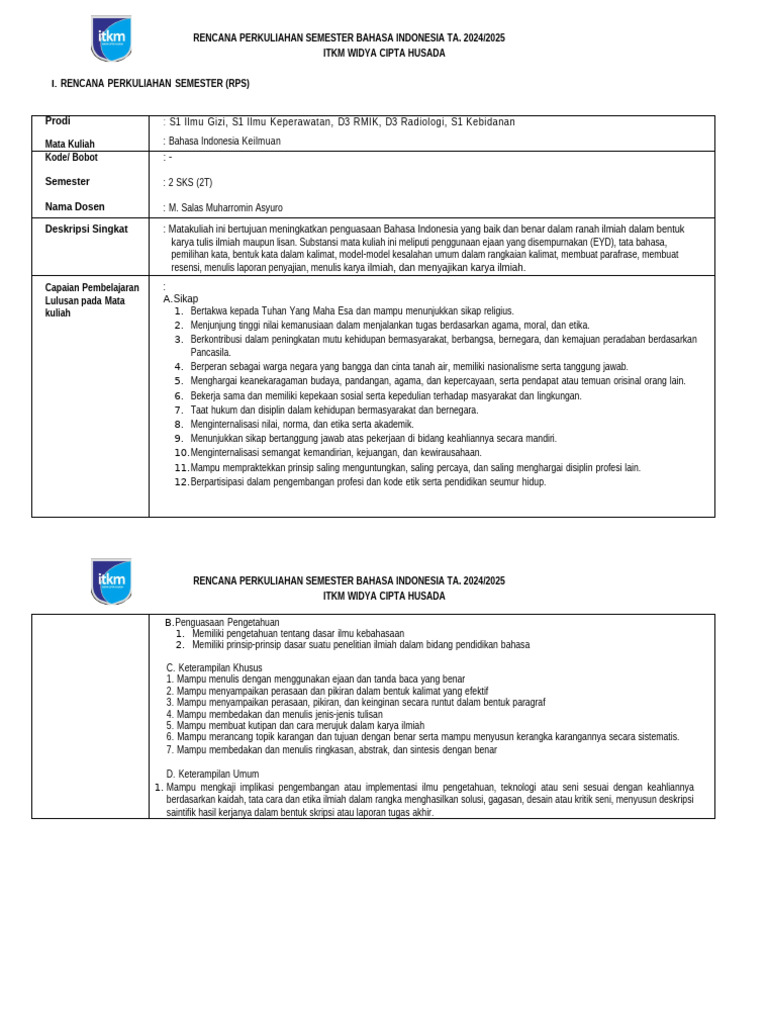 itkm

RENCANA PERKULIAHAN SEMESTER BAHASA INDONESIA TA. 2024/2025
ITKM WIDYA CIPTA HUSADA

I. RENCANA PERKULIAHAN SEMESTER (RPS)

| | |
|---|---|
| Prodi | : S1 Ilmu Gizi, S1 Ilmu Keperawatan, D3 RMIK, D3 Radiologi, S1 Kebidanan |
| Mata Kuliah | : Bahasa Indonesia Keilmuan |
| Kode/ Bobot | : - |
| Semester | : 2 SKS (2T) |
| Nama Dosen | : M. Salas Muharromin Asyuro |
| Deskripsi Singkat | : Matakuliah ini bertujuan meningkatkan penguasaan Bahasa Indonesia yang baik dan benar dalam ranah ilmiah dalam bentuk karya tulis ilmiah maupun lisan. Substansi mata kuliah ini meliputi penggunaan ejaan yang disempurnakan (EYD), tata bahasa, pemilihan kata, bentuk kata dalam kalimat, model-model kesalahan umum dalam rangkaian kalimat, membuat parafrase, membuat resensi, menulis laporan penyajian, menulis karya ilmiah, dan menyajikan karya ilmiah. |
| Capaian Pembelajaran Lulusan pada Mata kuliah | : A. Sikap 1. Bertakwa kepada Tuhan Yang Maha Esa dan mampu menunjukkan sikap religius. 2. Menjunjung tinggi nilai kemanusiaan dalam menjalankan tugas berdasarkan agama, moral, dan etika. 3. Berkontribusi dalam peningkatan mutu kehidupan bermasyarakat, berbangsa, bernegara, dan kemajuan peradaban berdasarkan Pancasila. 4. Berperan sebagai warga negara yang bangga dan cinta tanah air, memiliki nasionalisme serta tanggung jawab. 5. Menghargai keanekaragaman budaya, pandangan, agama, dan kepercayaan, serta pendapat atau temuan orisinal orang lain. 6. Bekerja sama dan memiliki kepekaan sosial serta kepedulian terhadap masyarakat dan lingkungan. 7. Taat hukum dan disiplin dalam kehidupan bermasyarakat dan bernegara. 8. Menginternalisasi nilai, norma, dan etika serta akademik. 9. Menunjukkan sikap bertanggung jawab atas pekerjaan di bidang keahliannya secara mandiri. 10. Menginternalisasi semangat kemandirian, kejuangan, dan kewirausahaan. 11. Mampu mempraktekkan prinsip saling menguntungkan, saling percaya, dan saling menghargai disiplin profesi lain. 12. Berpartisipasi dalam pengembangan profesi dan kode etik serta pendidikan seumur hidup. |

itkm

RENCANA PERKULIAHAN SEMESTER BAHASA INDONESIA TA. 2024/2025
ITKM WIDYA CIPTA HUSADA

B. Penguasaan Pengetahuan
1. Memiliki pengetahuan tentang dasar ilmu kebahasaan
2. Memiliki prinsip-prinsip dasar suatu penelitian ilmiah dalam bidang pendidikan bahasa

C. Keterampilan Khusus
1. Mampu menulis dengan menggunakan ejaan dan tanda baca yang benar
2. Mampu menyampaikan perasaan dan pikiran dalam bentuk kalimat yang efektif
3. Mampu menyampaikan perasaan, pikiran, dan keinginan secara runtut dalam bentuk paragraf
4. Mampu membedakan dan menulis jenis-jenis tulisan
5. Mampu membuat kutipan dan cara merujuk dalam karya ilmiah
6. Mampu merancang topik karangan dan tujuan dengan benar serta mampu menyusun kerangka karangannya secara sistematis.
7. Mampu membedakan dan menulis ringkasan, abstrak, dan sintesis dengan benar

D. Keterampilan Umum
1. Mampu mengkaji implikasi pengembangan atau implementasi ilmu pengetahuan, teknologi atau seni sesuai dengan keahliannya berdasarkan kaidah, tata cara dan etika ilmiah dalam rangka menghasilkan solusi, gagasan, desain atau kritik seni, menyusun deskripsi saintifik hasil kerjanya dalam bentuk skripsi atau laporan tugas akhir.